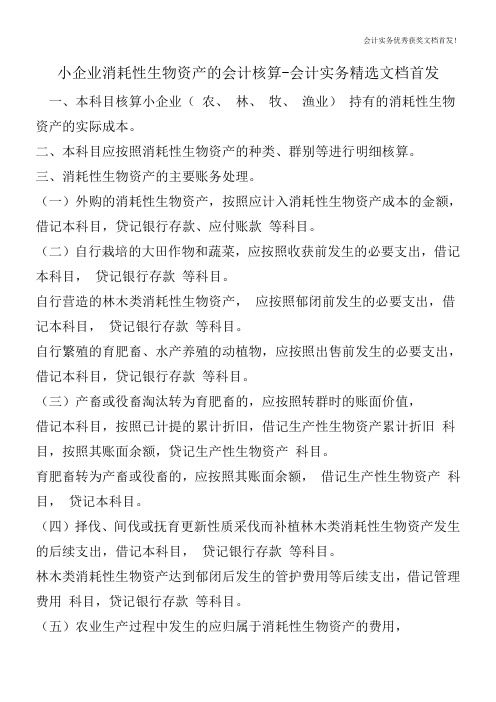 会计实务优秀获奖文档首发!

小企业消耗性生物资产的会计核算-会计实务精选文档首发

一、本科目核算小企业（ 农、 林、 牧、 渔业） 持有的消耗性生物资产的实际成本。

二、本科目应按照消耗性生物资产的种类、群别等进行明细核算。

三、消耗性生物资产的主要账务处理。

（一）外购的消耗性生物资产，按照应计入消耗性生物资产成本的金额，借记本科目，贷记银行存款、应付账款 等科目。

（二）自行栽培的大田作物和蔬菜，应按照收获前发生的必要支出，借记本科目， 贷记银行存款 等科目。

自行营造的林木类消耗性生物资产， 应按照郁闭前发生的必要支出，借记本科目， 贷记银行存款 等科目。

自行繁殖的育肥畜、水产养殖的动植物，应按照出售前发生的必要支出，借记本科目，贷记银行存款 等科目。

（三）产畜或役畜淘汰转为育肥畜的，应按照转群时的账面价值，

借记本科目，按照已计提的累计折旧，借记生产性生物资产累计折旧 科目，按照其账面余额，贷记生产性生物资产 科目。

育肥畜转为产畜或役畜的，应按照其账面余额， 借记生产性生物资产 科目， 贷记本科目。

（四）择伐、间伐或抚育更新性质采伐而补植林木类消耗性生物资产发生的后续支出，借记本科目， 贷记银行存款 等科目。

林木类消耗性生物资产达到郁闭后发生的管护费用等后续支出，借记管理费用 科目，贷记银行存款 等科目。

（五）农业生产过程中发生的应归属于消耗性生物资产的费用，